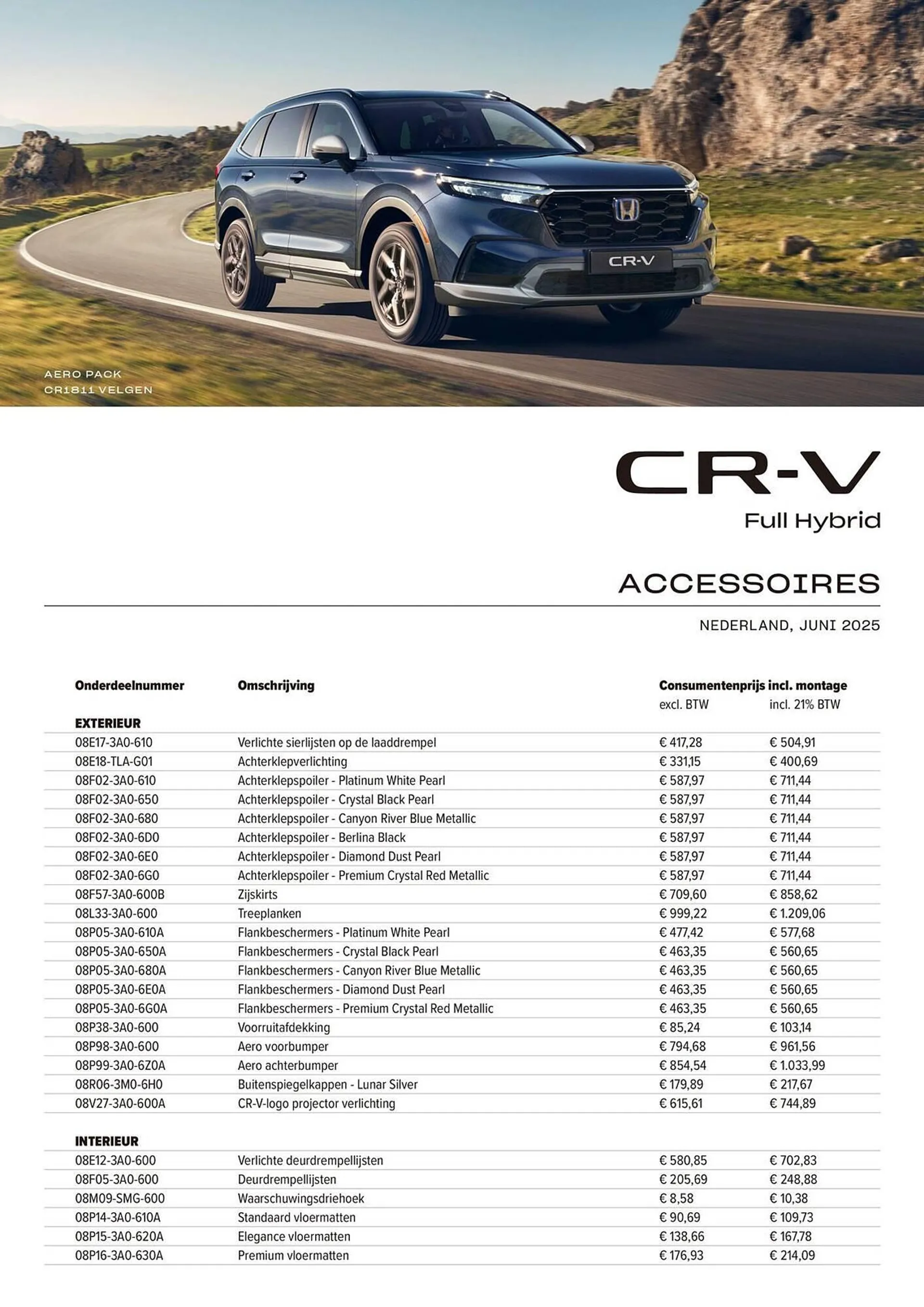 CR-V

AERO PACK
CR1811 VELGEN

CR-V
Full Hybrid

ACCESSOIRES

NEDERLAND, JUNI 2025

| Onderdeelnummer | Omschrijving | Consumentenprijs incl. montage excl. BTW | incl. 21% BTW |
|---|---|---|---|
| EXTERIEUR | | | |
| 08E17-3A0-610 | Verlichte sierlijsten op de laaddrempel | € 417,28 | € 504,91 |
| 08E18-TLA-G01 | Achterklepverlichting | € 331,15 | € 400,69 |
| 08F02-3A0-610 | Achterklepspoiler - Platinum White Pearl | € 587,97 | € 711,44 |
| 08F02-3A0-650 | Achterklepspoiler - Crystal Black Pearl | € 587,97 | € 711,44 |
| 08F02-3A0-680 | Achterklepspoiler - Canyon River Blue Metallic | € 587,97 | € 711,44 |
| 08F02-3A0-6D0 | Achterklepspoiler - Berlina Black | € 587,97 | € 711,44 |
| 08F02-3A0-6E0 | Achterklepspoiler - Diamond Dust Pearl | € 587,97 | € 711,44 |
| 08F02-3A0-6G0 | Achterklepspoiler - Premium Crystal Red Metallic | € 587,97 | € 711,44 |
| 08F57-3A0-600B | Zijskirts | € 709,60 | € 858,62 |
| 08L33-3A0-600 | Treeplanken | € 999,22 | € 1.209,06 |
| 08P05-3A0-610A | Flankbeschermers - Platinum White Pearl | € 477,42 | € 577,68 |
| 08P05-3A0-650A | Flankbeschermers - Crystal Black Pearl | € 463,35 | € 560,65 |
| 08P05-3A0-680A | Flankbeschermers - Canyon River Blue Metallic | € 463,35 | € 560,65 |
| 08P05-3A0-6E0A | Flankbeschermers - Diamond Dust Pearl | € 463,35 | € 560,65 |
| 08P05-3A0-6G0A | Flankbeschermers - Premium Crystal Red Metallic | € 463,35 | € 560,65 |
| 08P38-3A0-600 | Voorruitafdekking | € 85,24 | € 103,14 |
| 08P98-3A0-600 | Aero voorbumper | € 794,68 | € 961,56 |
| 08P99-3A0-6Z0A | Aero achterbumper | € 854,54 | € 1.033,99 |
| 08R06-3M0-6H0 | Buitenspiegelkappen - Lunar Silver | € 179,89 | € 217,67 |
| 08V27-3A0-600A | CR-V-logo projector verlichting | € 615,61 | € 744,89 |
| INTERIEUR | | | |
| 08E12-3A0-600 | Verlichte deurdrempellijsten | € 580,85 | € 702,83 |
| 08F05-3A0-600 | Deurdrempellijsten | € 205,69 | € 248,88 |
| 08M09-SMG-600 | Waarschuwingsdriehoek | € 8,58 | € 10,38 |
| 08P14-3A0-610A | Standaard vloermatten | € 90,69 | € 109,73 |
| 08P15-3A0-620A | Elegance vloermatten | € 138,66 | € 167,78 |
| 08P16-3A0-630A | Premium vloermatten | € 176,93 | € 214,09 |